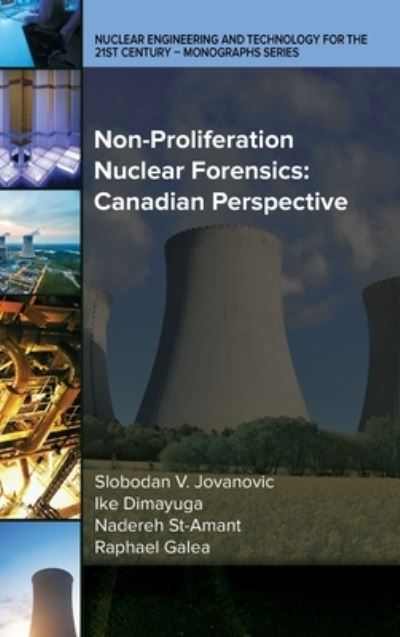 NUCLEAR ENGINEERING AND TECHNOLOGY FOR THE 21ST CENTURY – MONOGRAPHS SERIES

Non-Proliferation Nuclear Forensics: Canadian Perspective

Slobodan V. Jovanovic
Ike Dimayuga
Nadereh St-Amant
Raphael Galea